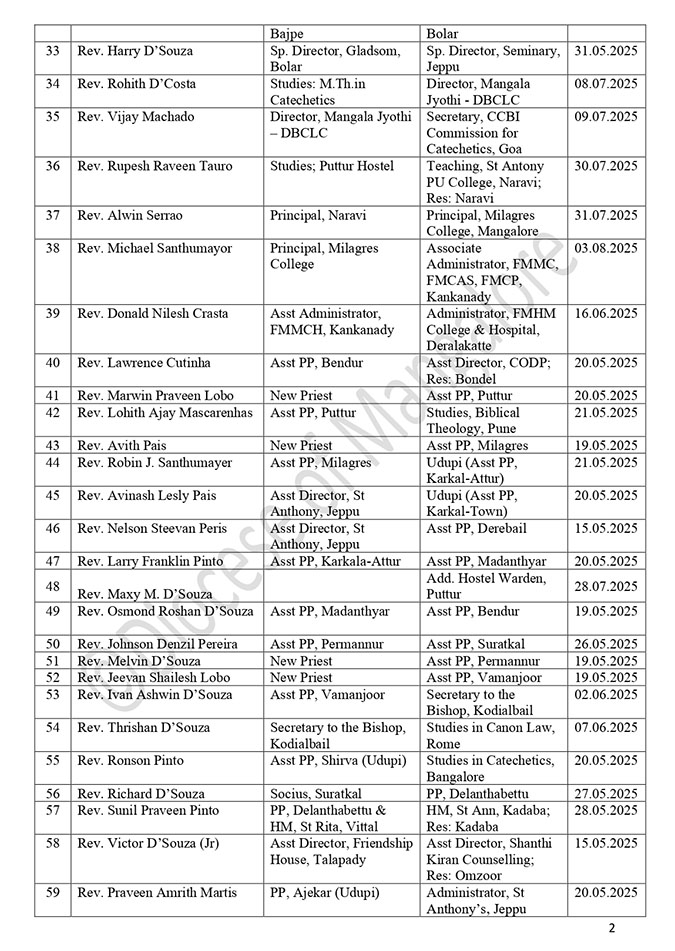 | | | Bajpe | Bolar | |
|---|---|---|---|---|
| 33 | Rev. Harry D'Souza | Sp. Director, Gladsom, Bolar | Sp. Director, Seminary, Jeppu | 31.05.2025 |
| 34 | Rev. Rohith D'Costa | Studies: M.Th.in Catechetics | Director, Mangala Jyothi - DBCLC | 08.07.2025 |
| 35 | Rev. Vijay Machado | Director, Mangala Jyothi – DBCLC | Secretary, CCBI Commission for Catechetics, Goa | 09.07.2025 |
| 36 | Rev. Rupesh Raveen Tauro | Studies; Puttur Hostel | Teaching, St Antony PU College, Naravi; Res: Naravi | 30.07.2025 |
| 37 | Rev. Alwin Serrao | Principal, Naravi | Principal, Milagres College, Mangalore | 31.07.2025 |
| 38 | Rev. Michael Santhumayor | Principal, Milagres College | Associate Administrator, FMMC, FMCAS, FMCP, Kankanady | 03.08.2025 |
| 39 | Rev. Donald Nilesh Crasta | Asst Administrator, FMMCH, Kankanady | Administrator, FMHM College & Hospital, Deralakatte | 16.06.2025 |
| 40 | Rev. Lawrence Cutinha | Asst PP, Bendur | Asst Director, CODP; Res: Bondel | 20.05.2025 |
| 41 | Rev. Marwin Praveen Lobo | New Priest | Asst PP, Puttur | 20.05.2025 |
| 42 | Rev. Lohith Ajay Mascarenhas | Asst PP, Puttur | Studies, Biblical Theology, Pune | 21.05.2025 |
| 43 | Rev. Avith Pais | New Priest | Asst PP, Milagres | 19.05.2025 |
| 44 | Rev. Robin J. Santhumayer | Asst PP, Milagres | Udupi (Asst PP, Karkal-Attur) | 21.05.2025 |
| 45 | Rev. Avinash Lesly Pais | Asst Director, St Anthony, Jeppu | Udupi (Asst PP, Karkal-Town) | 20.05.2025 |
| 46 | Rev. Nelson Steevan Peris | Asst Director, St Anthony, Jeppu | Asst PP, Derebail | 15.05.2025 |
| 47 | Rev. Larry Franklin Pinto | Asst PP, Karkala-Attur | Asst PP, Madanthyar | 20.05.2025 |
| 48 | Rev. Maxy M. D'Souza | | Add. Hostel Warden, Puttur | 28.07.2025 |
| 49 | Rev. Osmond Roshan D'Souza | Asst PP, Madanthyar | Asst PP, Bendur | 19.05.2025 |
| 50 | Rev. Johnson Denzil Pereira | Asst PP, Permannur | Asst PP, Suratkal | 26.05.2025 |
| 51 | Rev. Melvin D'Souza | New Priest | Asst PP, Permannur | 19.05.2025 |
| 52 | Rev. Jeevan Shailesh Lobo | New Priest | Asst PP, Vamanjoor | 19.05.2025 |
| 53 | Rev. Ivan Ashwin D'Souza | Asst PP, Vamanjoor | Secretary to the Bishop, Kodialbail | 02.06.2025 |
| 54 | Rev. Thrishan D'Souza | Secretary to the Bishop, Kodialbail | Studies in Canon Law, Rome | 07.06.2025 |
| 55 | Rev. Ronson Pinto | Asst PP, Shirva (Udupi) | Studies in Catechetics, Bangalore | 20.05.2025 |
| 56 | Rev. Richard D'Souza | Socius, Suratkal | PP, Delanthabettu | 27.05.2025 |
| 57 | Rev. Sunil Praveen Pinto | PP, Delanthabettu & HM, St Rita, Vittal | HM, St Ann, Kadaba; Res: Kadaba | 28.05.2025 |
| 58 | Rev. Victor D'Souza (Jr) | Asst Director, Friendship House, Talapady | Asst Director, Shanthi Kiran Counselling; Res: Omzoor | 15.05.2025 |
| 59 | Rev. Praveen Amrith Martis | PP, Ajekar (Udupi) | Administrator, St Anthony's, Jeppu | 20.05.2025 |

Diocese of Mangalore

2